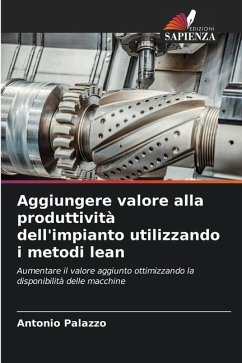 EDIZIONI
SAPIENZA

Aggiungere valore alla produttività dell'impianto utilizzando i metodi lean

Aumentare il valore aggiunto ottimizzando la disponibilità delle macchine

Antonio Palazzo